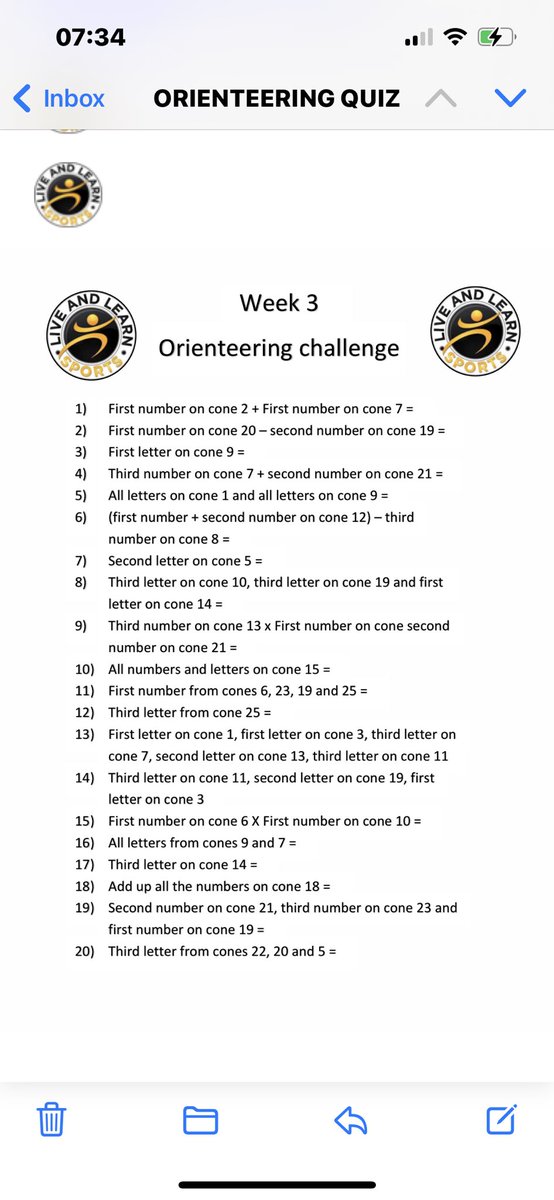 07:34

Inbox ORIENTEERING QUIZ

LIVE AND LEARN SPORTS

LIVE AND LEARN SPORTS

Week 3

Orienteering challenge

LIVE AND LEARN SPORTS

1) First number on cone 2 + First number on cone 7 =
2) First number on cone 20 – second number on cone 19 =
3) First letter on cone 9 =
4) Third number on cone 7 + second number on cone 21 =
5) All letters on cone 1 and all letters on cone 9 =
6) (first number + second number on cone 12) – third number on cone 8 =
7) Second letter on cone 5 =
8) Third letter on cone 10, third letter on cone 19 and first letter on cone 14 =
9) Third number on cone 13 x First number on cone second number on cone 21 =
10) All numbers and letters on cone 15 =
11) First number from cones 6, 23, 19 and 25 =
12) Third letter from cone 25 =
13) First letter on cone 1, first letter on cone 3, third letter on cone 7, second letter on cone 13, third letter on cone 11
14) Third letter on cone 11, second letter on cone 19, first letter on cone 3
15) First number on cone 6 X First number on cone 10 =
16) All letters from cones 9 and 7 =
17) Third letter on cone 14 =
18) Add up all the numbers on cone 18 =
19) Second number on cone 21, third number on cone 23 and first number on cone 19 =
20) Third letter from cones 22, 20 and 5 =